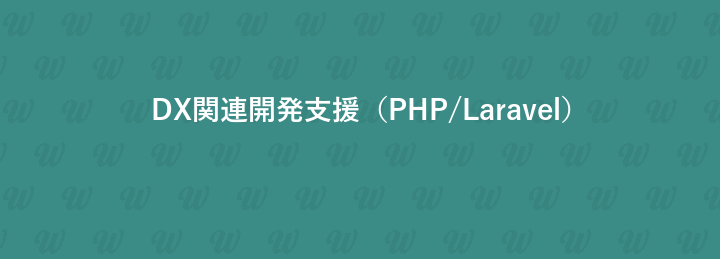 DX関連開発支援（PHP/Laravel）